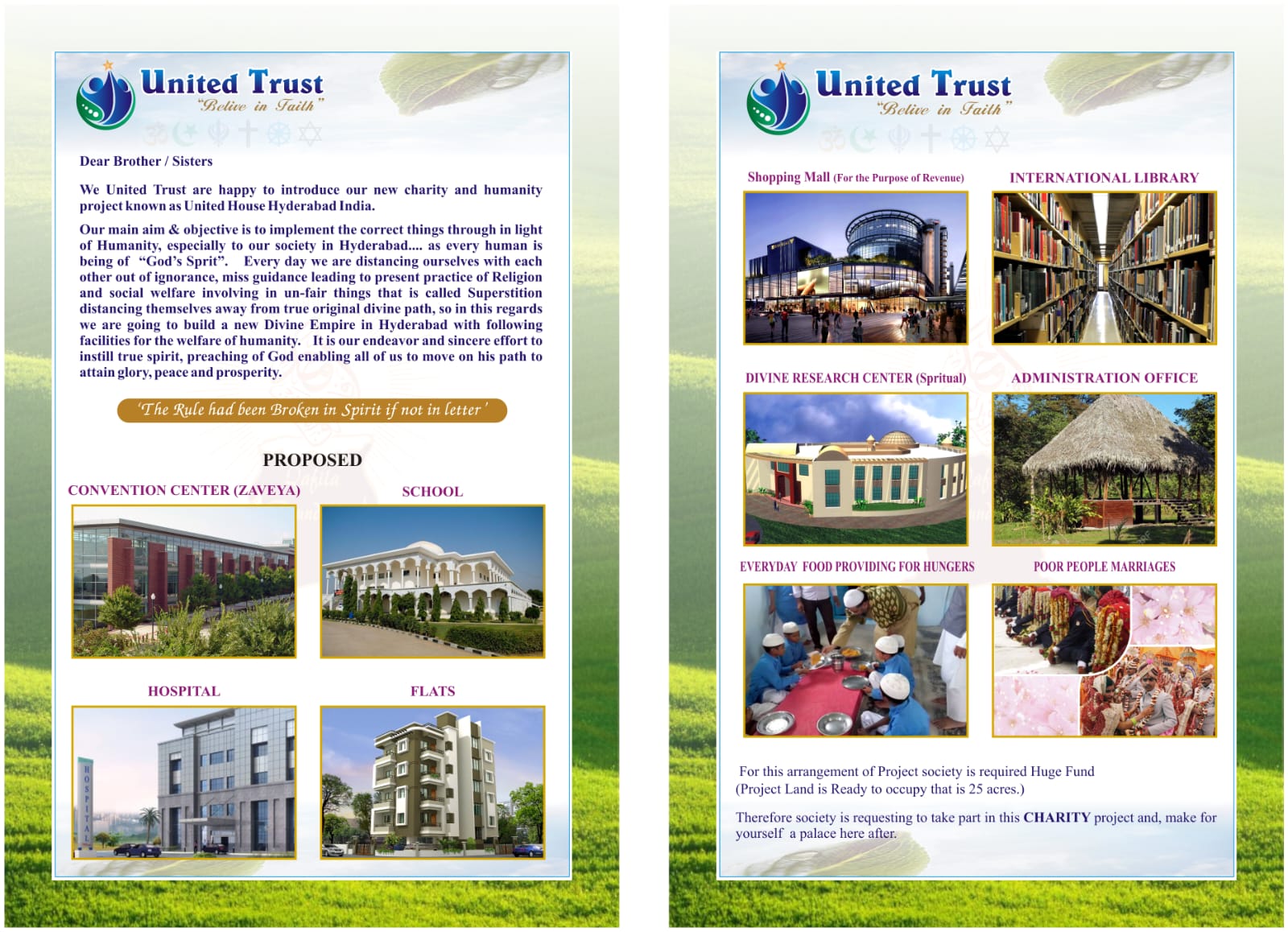 United Trust
"Belive in Faith"

Dear Brother / Sisters

We United Trust are happy to introduce our new charity and humanity project known as United House Hyderabad India.

Our main aim & objective is to implement the correct things through in light of Humanity, especially to our society in Hyderabad.... as every human is being of "God's Sprit". Every day we are distancing ourselves with each other out of ignorance, miss guidance leading to present practice of Religion and social welfare involving in un-fair things that is called Superstition distancing themselves away from true original divine path, so in this regards we are going to build a new Divine Empire in Hyderabad with following facilities for the welfare of humanity. It is our endeavor and sincere effort to instill true spirit, preaching of God enabling all of us to move on his path to attain glory, peace and prosperity.

'The Rule had been Broken in Spirit if not in letter'

PROPOSED

CONVENTION CENTER (ZAVEYA)

SCHOOL

HOSPITAL

HOSPITAL

FLATS

United Trust
"Belive in Faith"

Shopping Mall (For the Purpose of Revenue)

INTERNATIONAL LIBRARY

DIVINE RESEARCH CENTER (Spritual)

ADMINISTRATION OFFICE

EVERYDAY FOOD PROVIDING FOR HUNGERS

POOR PEOPLE MARRIAGES

For this arrangement of Project society is required Huge Fund (Project Land is Ready to occupy that is 25 acres.)

Therefore society is requesting to take part in this CHARITY project and, make for yourself a palace here after.